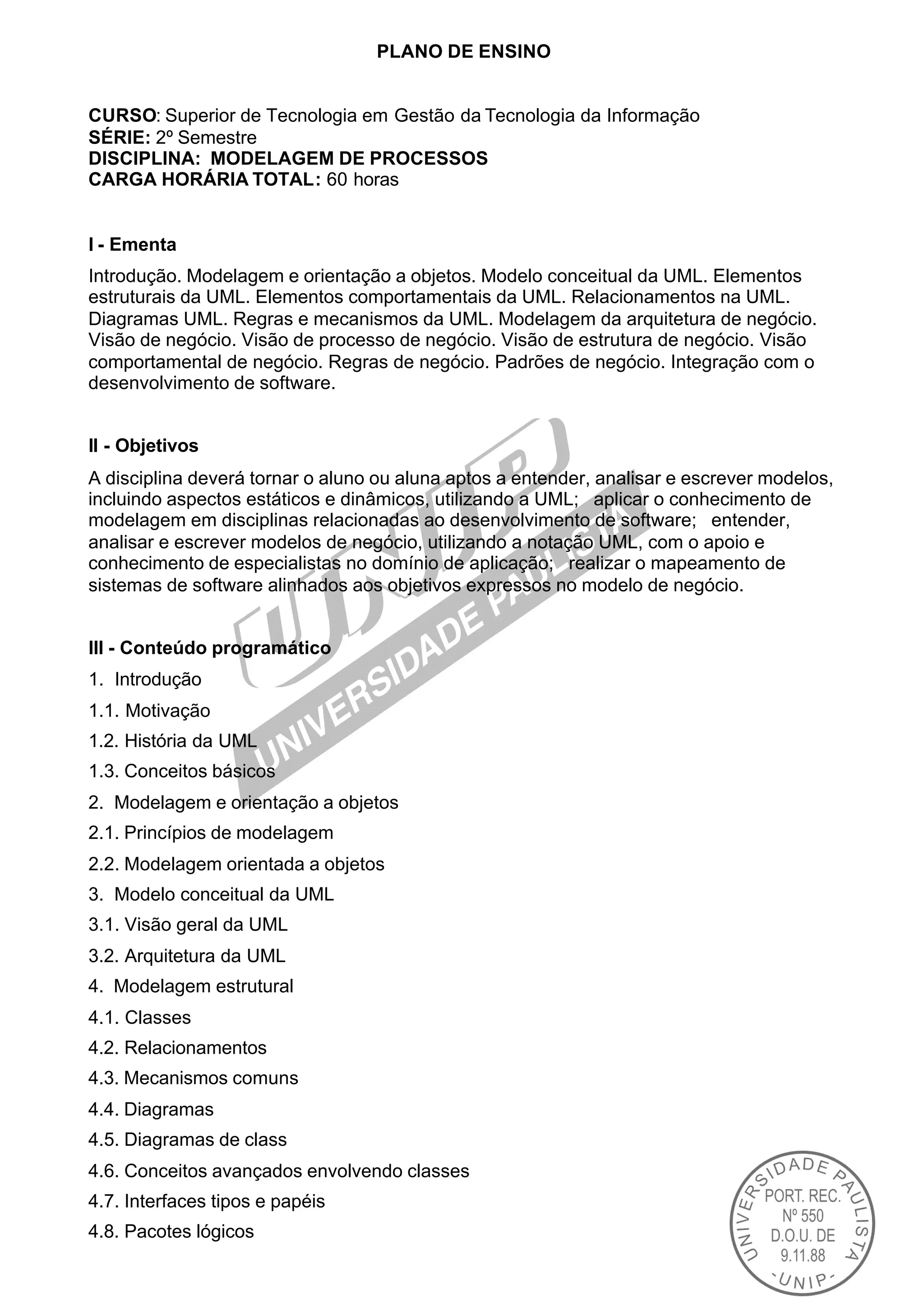 PLANO DE ENSINO

CURSO: Superior de Tecnologia em Gestão da Tecnologia da Informação
SÉRIE: 2º Semestre
DISCIPLINA: MODELAGEM DE PROCESSOS
CARGA HORÁRIA TOTAL: 60 horas

I - Ementa

Introdução. Modelagem e orientação a objetos. Modelo conceitual da UML. Elementos estruturais da UML. Elementos comportamentais da UML. Relacionamentos na UML. Diagramas UML. Regras e mecanismos da UML. Modelagem da arquitetura de negócio. Visão de negócio. Visão de processo de negócio. Visão de estrutura de negócio. Visão comportamental de negócio. Regras de negócio. Padrões de negócio. Integração com o desenvolvimento de software.

II - Objetivos

A disciplina deverá tornar o aluno ou aluna aptos a entender, analisar e escrever modelos, incluindo aspectos estáticos e dinâmicos, utilizando a UML; aplicar o conhecimento de modelagem em disciplinas relacionadas ao desenvolvimento de software; entender, analisar e escrever modelos de negócio, utilizando a notação UML, com o apoio e conhecimento de especialistas no domínio de aplicação; realizar o mapeamento de sistemas de software alinhados aos objetivos expressos no modelo de negócio.

III - Conteúdo programático

1. Introdução
1.1. Motivação
1.2. História da UML
1.3. Conceitos básicos
2. Modelagem e orientação a objetos
2.1. Princípios de modelagem
2.2. Modelagem orientada a objetos
3. Modelo conceitual da UML
3.1. Visão geral da UML
3.2. Arquitetura da UML
4. Modelagem estrutural
4.1. Classes
4.2. Relacionamentos
4.3. Mecanismos comuns
4.4. Diagramas
4.5. Diagramas de class
4.6. Conceitos avançados envolvendo classes
4.7. Interfaces tipos e papéis
4.8. Pacotes lógicos

UNIP UNIVERSIDADE PAULISTA

UNIVERSIDADE PAULISTA PORT. REC. Nº 550 D.O.U. DE 9.11.88 -UNIP-